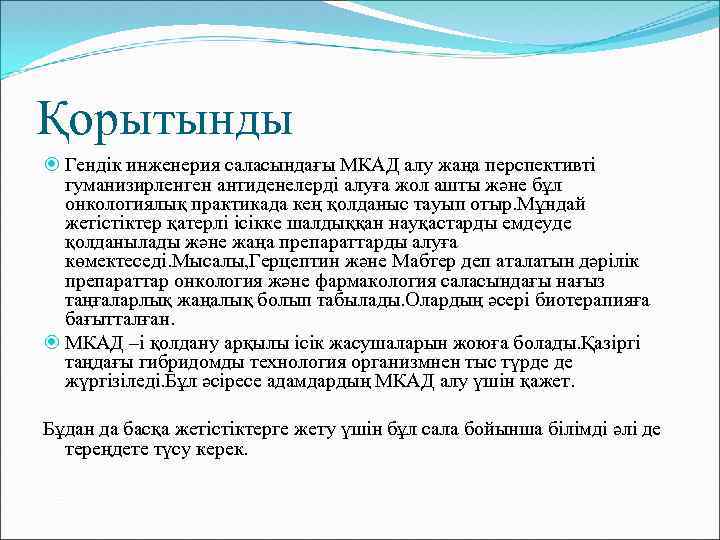 Қорытынды

Гендік инженерия саласындағы МКАД алу жаңа перспективті гуманизирленген антиденелерді алуға жол ашты және бұл онкологиялық практикада кең қолданыс тауып отыр.Мұндай жетістіктер қатерлі ісікке шалдыққан науқастарды емдеуде қолданылады және жаңа препараттарды алуға көмектеседі.Мысалы,Герцептин және Мабтер деп аталатын дәрілік препараттар онкология және фармакология саласындағы нағыз таңғаларлық жаңалық болып табылады.Олардың әсері биотерапияға бағытталған.

МКАД –і қолдану арқылы ісік жасушаларын жоюға болады.Қазіргі таңдағы гибридомды технология организмнен тыс түрде де жүргізіледі.Бұл әсіресе адамдардың МКАД алу үшін қажет.

Бұдан да басқа жетістіктерге жету үшін бұл сала бойынша білімді әлі де тереңдете түсу керек.